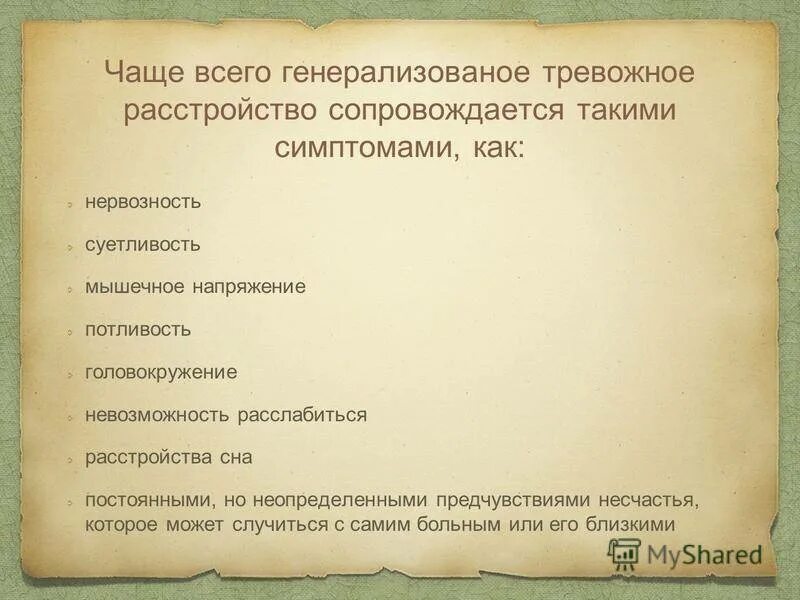 Чаще всего генерализованое тревожное расстройство сопровождается такими симптомами, как:

нервозность

суетливость

мышечное напряжение

потливость

головокружение

невозможность расслабиться

расстройства сна

постоянными, но неопределенными предчувствиями несчастья, которое может случиться с самим больным или его близкими

MyShared